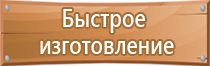 Быстрое изготовление